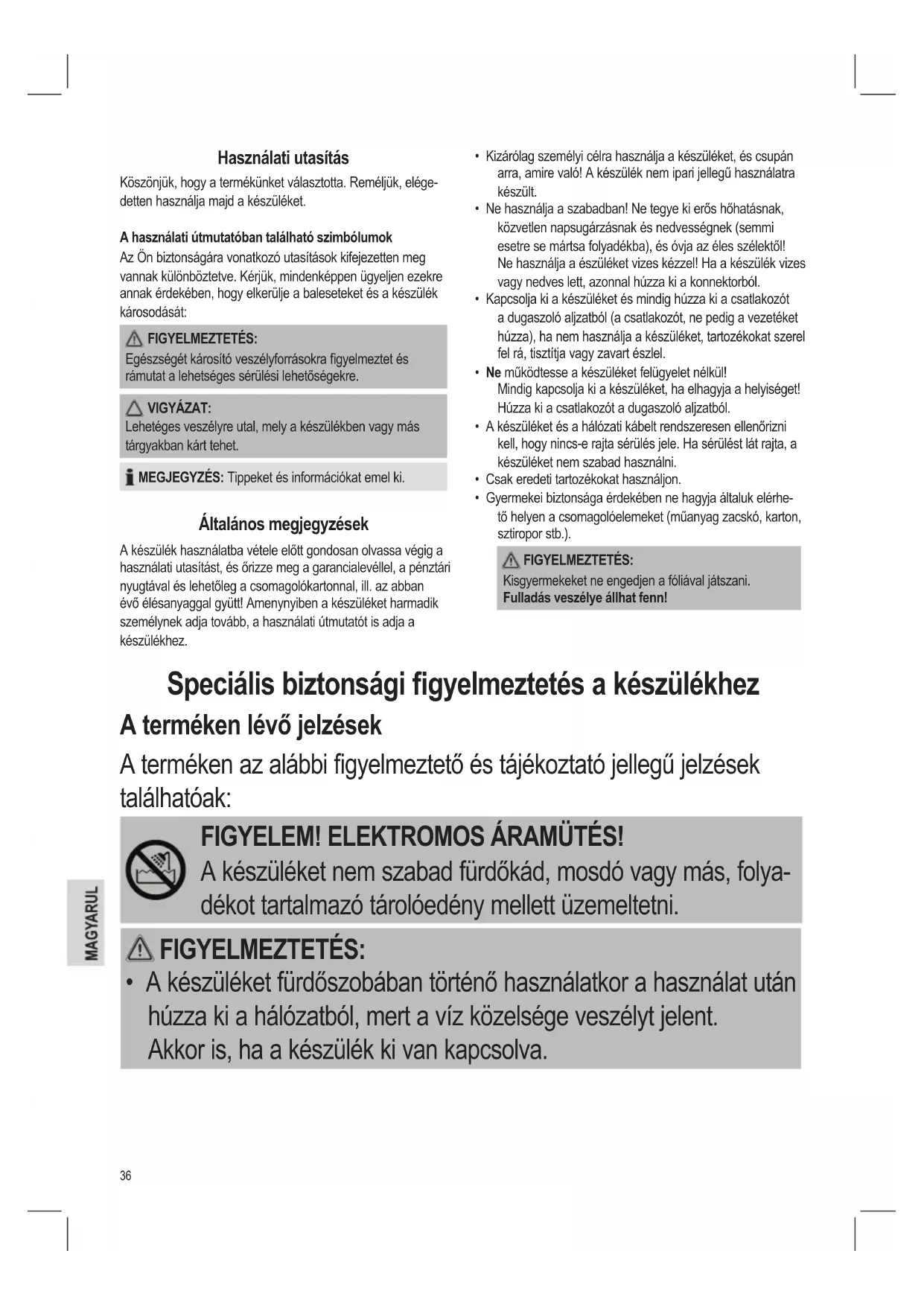 Használati utasítás

Köszönjük, hogy a termékünket választotta. Reméljük, elégedetten használja majd a készüléket.

A használati útmutatóban található szimbólumok

Az Ön biztonságára vonatkozó utasítások kifejezetten meg vannak különböztetve. Kérjük, mindenképpen ügyeljen ezekre annak érdekében, hogy elkerülje a baleseteket és a készülék károsodását:

FIGYELMEZTETÉS:
Egészségét károsító veszélyforrásokra figyelmeztet és rámutat a lehetséges sérülési lehetőségekre.

VIGYÁZAT:
Lehetéges veszélyre utal, mely a készülékben vagy más tárgyakban kárt tehet.

MEGJEGYZÉS: Tippeket és információkat emel ki.

Általános megjegyzések

A készülék használatba vétele előtt gondosan olvassa végig a használati utasítást, és őrizze meg a garancialevéllel, a pénztári nyugtával és lehetőleg a csomagolókartonnal, ill. az abban évő élésanyaggal gyütt! Amenynyiben a készüléket harmadik személynek adja tovább, a használati útmutatót is adja a készülékhez.

• Kizárólag személyi célra használja a készüléket, és csupán arra, amire való! A készülék nem ipari jellegű használatra készült.
• Ne használja a szabadban! Ne tegye ki erős hőhatásnak, közvetlen napsugárzásnak és nedvességnek (semmi esetre se mártsa folyadékba), és óvja az éles szélektől! Ne használja a észüléket vizes kézzel! Ha a készülék vizes vagy nedves lett, azonnal húzza ki a konnektorból.
• Kapcsolja ki a készüléket és mindig húzza ki a csatlakozót a dugaszoló aljzatból (a csatlakozót, ne pedig a vezetéket húzza), ha nem használja a készüléket, tartozékokat szerel fel rá, tisztítja vagy zavart észlel.
• Ne működtesse a készüléket felügyelet nélkül! Mindig kapcsolja ki a készüléket, ha elhagyja a helyiséget! Húzza ki a csatlakozót a dugaszoló aljzatból.
• A készüléket és a hálózati kábelt rendszeresen ellenőrizni kell, hogy nincs-e rajta sérülés jele. Ha sérülést lát rajta, a készüléket nem szabad használni.
• Csak eredeti tartozékokat használjon.
• Gyermekei biztonsága érdekében ne hagyja általuk elérhető helyen a csomagolóelemeket (műanyag zacskó, karton, sztiropor stb.).

FIGYELMEZTETÉS:
Kisgyermekeket ne engedjen a fóliával játszani.
Fulladás veszélye állhat fenn!

Speciális biztonsági figyelmeztetés a készülékhez

A terméken lévő jelzések

A terméken az alábbi figyelmeztető és tájékoztató jellegű jelzések találhatóak:

FIGYELEM! ELEKTROMOS ÁRAMÜTÉS!
A készüléket nem szabad fürdőkád, mosdó vagy más, folyadékot tartalmazó tárolóedény mellett üzemeltetni.

FIGYELMEZTETÉS:
• A készüléket fürdőszobában történő használatkor a használat után húzza ki a hálózatból, mert a víz közelsége veszélyt jelent. Akkor is, ha a készülék ki van kapcsolva.

MAGYARUL

36